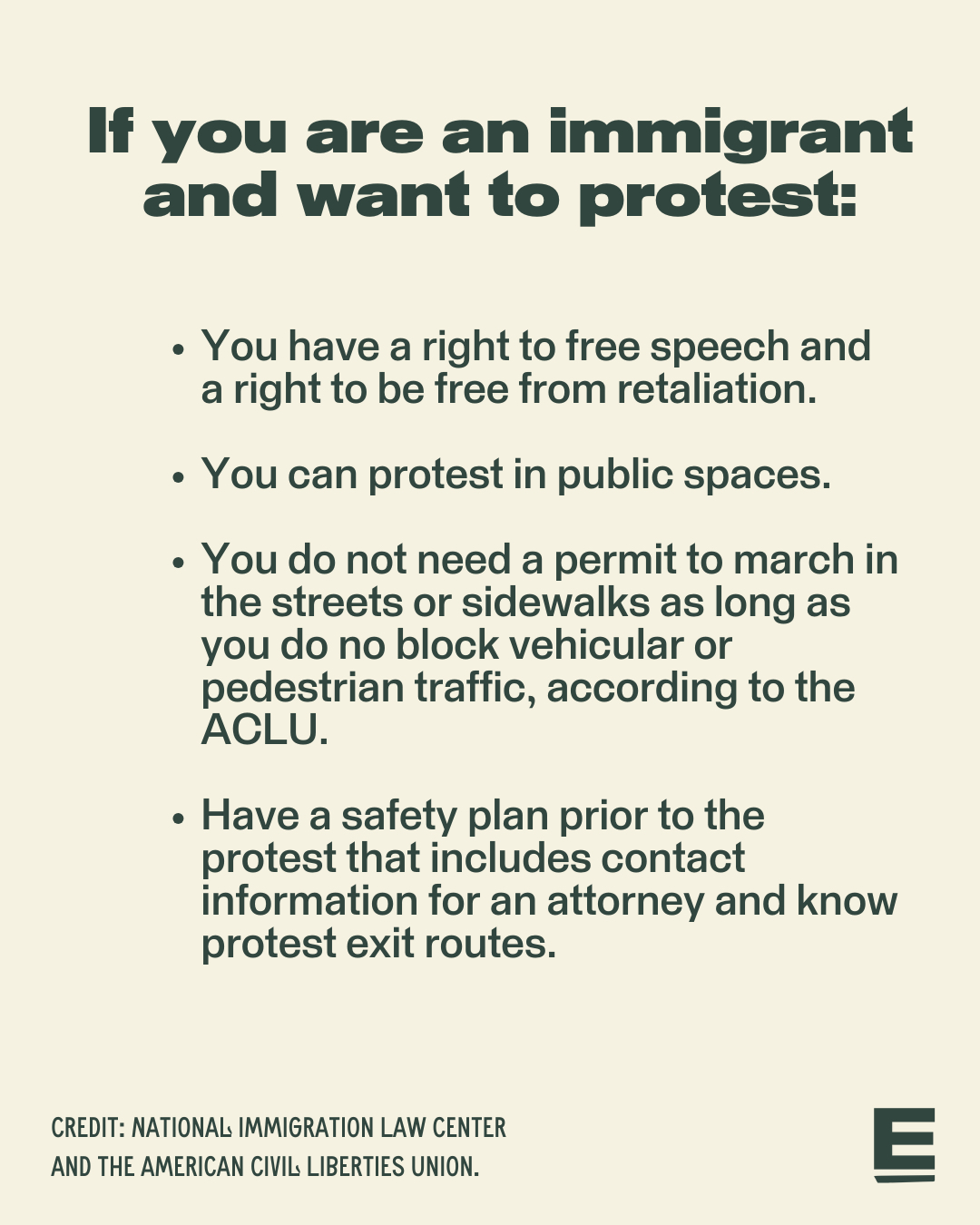 If you are an immigrant and want to protest:

• You have a right to free speech and a right to be free from retaliation.

• You can protest in public spaces.

• You do not need a permit to march in the streets or sidewalks as long as you do no block vehicular or pedestrian traffic, according to the ACLU.

• Have a safety plan prior to the protest that includes contact information for an attorney and know protest exit routes.

CREDIT: NATIONAL IMMIGRATION LAW CENTER
AND THE AMERICAN CIVIL LIBERTIES UNION.

E